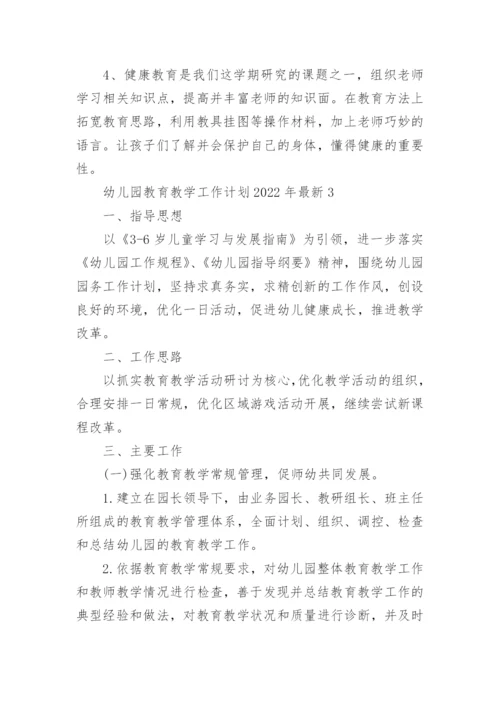 4、健康教育是我们这学期研究的课题之一，组织老师学习相关知识点，提高并丰富老师的知识面。在教育方法上拓宽教育思路，利用教具挂图等操作材料，加上老师巧妙的语言。让孩子们了解并会保护自己的身体，懂得健康的重要性。

幼儿园教育教学工作计划2022年最新3

一、指导思想

以《3-6岁儿童学习与发展指南》为引领，进一步落实《幼儿园工作规程》、《幼儿园指导纲要》精神，围绕幼儿园园务工作计划，坚持求真务实，求精创新的工作作风，创设良好的环境，优化一日活动，促进幼儿健康成长，推进教学改革。

二、工作思路

以抓实教育教学活动研讨为核心,优化教学活动的组织，合理安排一日常规，优化区域游戏活动开展，继续尝试新课程改革。

三、主要工作

(一)强化教育教学常规管理，促师幼共同发展。

1.建立在园长领导下，由业务园长、教研组长、班主任所组成的教育教学管理体系，全面计划、组织、调控、检查和总结幼儿园的教育教学工作。

2.依据教育教学常规要求，对幼儿园整体教育教学工作和教师教学情况进行检查，善于发现并总结教育教学工作的典型经验和做法，对教育教学状况和质量进行诊断，并及时